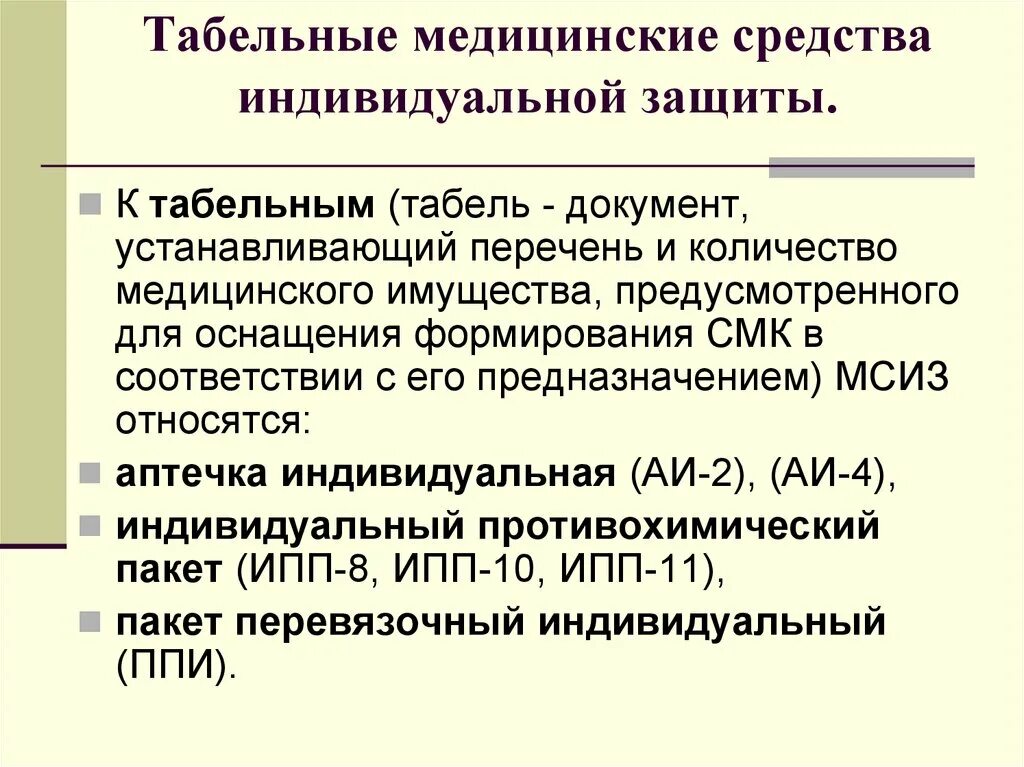 Табельные медицинские средства индивидуальной защиты.

К табельным (табель - документ, устанавливающий перечень и количество медицинского имущества, предусмотренного для оснащения формирования СМК в соответствии с его предназначением) МСИЗ относятся:

аптечка индивидуальная (АИ-2), (АИ-4),

индивидуальный противохимический пакет (ИПП-8, ИПП-10, ИПП-11),

пакет перевязочный индивидуальный (ППИ).